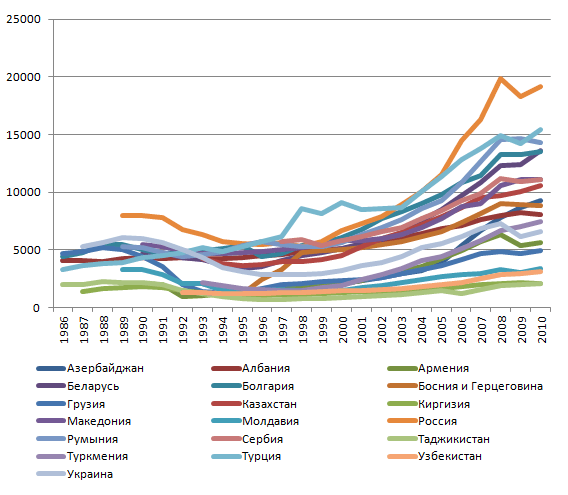 25000
20000
15000
10000
5000
0

1986
1987
1988
1989
1990
1991
1992
1993
1994
1995
1996
1997
1998
1999
2000
2001
2002
2003
2004
2005
2006
2007
2008
2009
2010

Азербайджан
Албания
Армения
Беларусь
Болгария
Босния и Герцеговина
Грузия
Казахстан
Киргизия
Македония
Молдавия
Россия
Румыния
Сербия
Таджикистан
Туркмения
Турция
Узбекистан
Украина